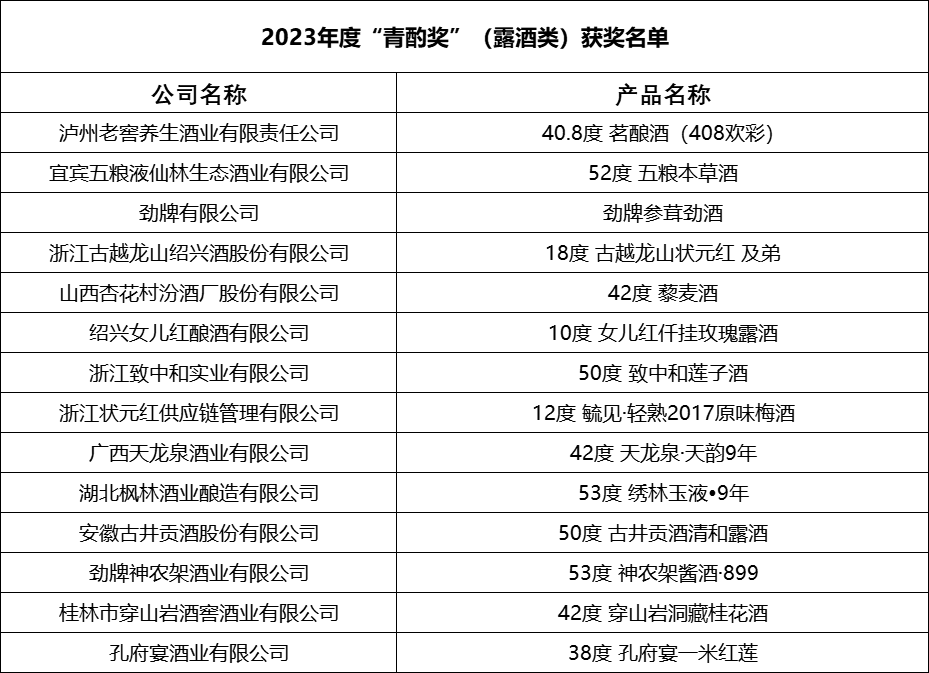 2023年度“青酌奖”（露酒类）获奖名单

| 公司名称 | 产品名称 |
|---|---|
| 泸州老窖养生酒业有限责任公司 | 40.8度 茗酿酒（408欢彩） |
| 宜宾五粮液仙林生态酒业有限公司 | 52度 五粮本草酒 |
| 劲牌有限公司 | 劲牌参茸劲酒 |
| 浙江古越龙山绍兴酒股份有限公司 | 18度 古越龙山状元红 及弟 |
| 山西杏花村汾酒厂股份有限公司 | 42度 藜麦酒 |
| 绍兴女儿红酿酒有限公司 | 10度 女儿红仟挂玫瑰露酒 |
| 浙江致中和实业有限公司 | 50度 致中和莲子酒 |
| 浙江状元红供应链管理有限公司 | 12度 毓见·轻熟2017原味梅酒 |
| 广西天龙泉酒业有限公司 | 42度 天龙泉·天韵9年 |
| 湖北枫林酒业酿造有限公司 | 53度 绣林玉液•9年 |
| 安徽古井贡酒股份有限公司 | 50度 古井贡酒清和露酒 |
| 劲牌神农架酒业有限公司 | 53度 神农架酱酒·899 |
| 桂林市穿山岩酒窖酒业有限公司 | 42度 穿山岩洞藏桂花酒 |
| 孔府宴酒业有限公司 | 38度 孔府宴一米红莲 |